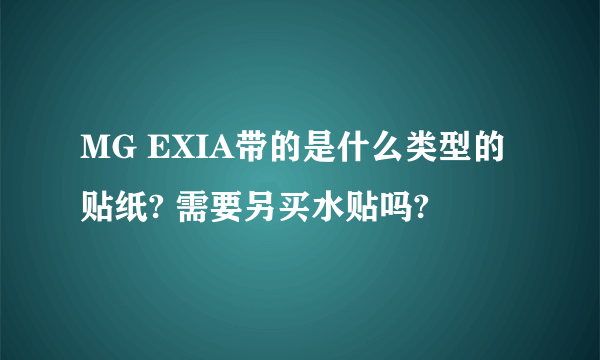 MG EXIA带的是什么类型的贴纸? 需要另买水贴吗?